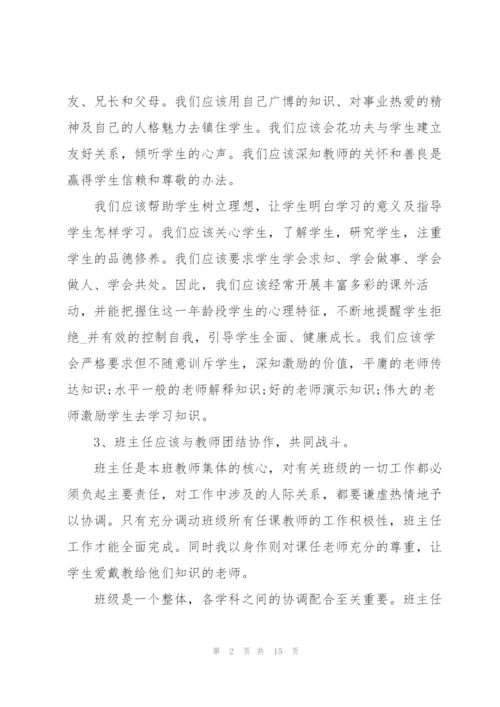 友、兄长和父母。我们应该用自己广博的知识、对事业热爱的精神及自己的人格魅力去镇住学生。我们应该会花功夫与学生建立友好关系，倾听学生的心声。我们应该深知教师的关怀和善良是赢得学生信赖和尊敬的办法。

我们应该帮助学生树立理想，让学生明白学习的意义及指导学生怎样学习。我们应该关心学生，了解学生，研究学生，注重学生的品德修养。我们应该要求学生学会求知、学会做事、学会做人、学会共处。因此，我们应该经常开展丰富多彩的课外活动，并能把握住这一年龄段学生的心理特征，不断地提醒学生拒绝_并有效的控制自我，引导学生全面、健康成长。我们应该学会严格要求但不随意训斥学生，深知激励的价值，平庸的老师传达知识;水平一般的老师解释知识;好的老师演示知识;伟大的老师激励学生去学习知识。

3、班主任应该与教师团结协作，共同战斗。

班主任是本班教师集体的核心，对有关班级的一切工作都必须负起主要责任，对工作中涉及的人际关系，都要谦虚热情地予以协调。只有充分调动班级所有任课教师的工作积极性，班主任工作才能全面完成。同时我以身作则对课任老师充分的尊重，让学生爱戴教给他们知识的老师。

班级是一个整体，各学科之间的协调配合至关重要。班主任

第 2 页 共 15 页